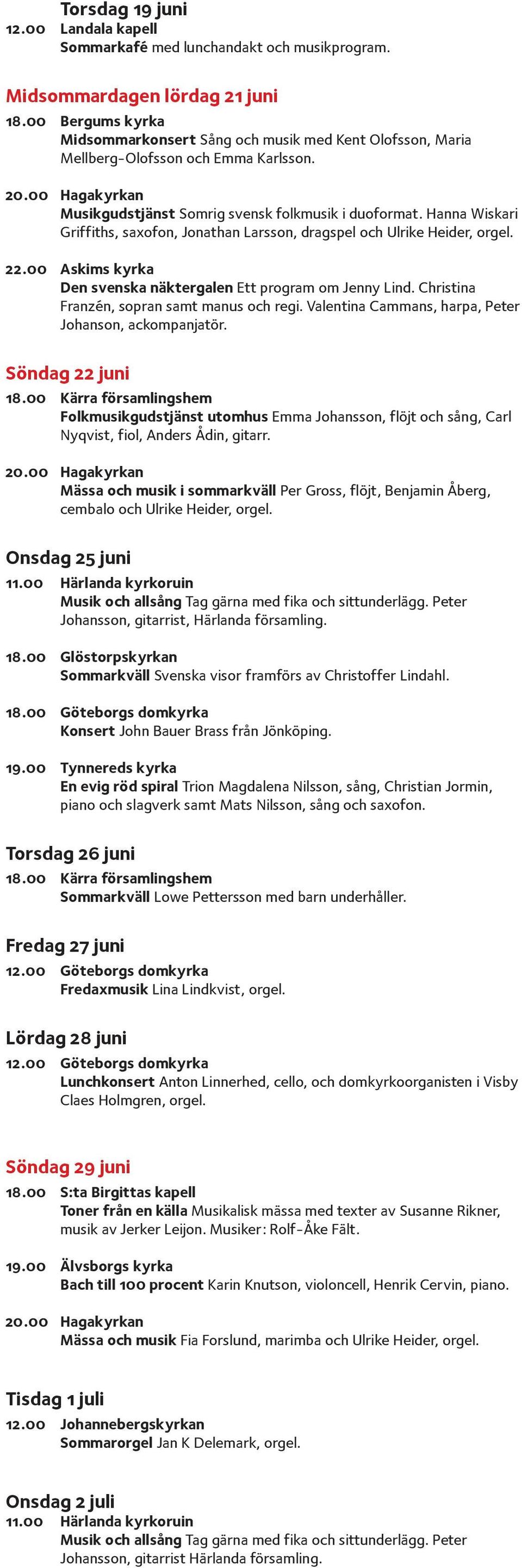 Torsdag 19 juni
12.00 Landala kapell
Sommarkafé med lunchandakt och musikprogram.

Midsommardagen lördag 21 juni
18.00 Bergums kyrka
Midsommarkonsert Sång och musik med Kent Olofsson, Maria Mellberg-Olofsson och Emma Karlsson.

20.00 Hagakyrkan
Musikgudstjänst Somrig svensk folkmusik i duoformat. Hanna Wiskari Griffiths, saxofon, Jonathan Larsson, dragspel och Ulrike Heider, orgel.

22.00 Askims kyrka
Den svenska näktergalen Ett program om Jenny Lind. Christina Franzén, sopran samt manus och regi. Valentina Cammans, harpa, Peter Johanson, ackompanjatör.

Söndag 22 juni
18.00 Kärra församlingshem
Folkmusikgudstjänst utomhus Emma Johansson, flöjt och sång, Carl Nyqvist, fiol, Anders Ådin, gitarr.

20.00 Hagakyrkan
Mässa och musik i sommarkväll Per Gross, flöjt, Benjamin Åberg, cembalo och Ulrike Heider, orgel.

Onsdag 25 juni
11.00 Härlanda kyrkoruin
Musik och allsång Tag gärna med fika och sittunderlägg. Peter Johansson, gitarrist, Härlanda församling.

18.00 Glöstorpskyrkan
Sommarkväll Svenska visor framförs av Christoffer Lindahl.

18.00 Göteborgs domkyrka
Konsert John Bauer Brass från Jönköping.

19.00 Tynnereds kyrka
En evig röd spiral Trion Magdalena Nilsson, sång, Christian Jormin, piano och slagverk samt Mats Nilsson, sång och saxofon.

Torsdag 26 juni
18.00 Kärra församlingshem
Sommarkväll Lowe Pettersson med barn underhåller.

Fredag 27 juni
12.00 Göteborgs domkyrka
Fredaxmusik Lina Lindkvist, orgel.

Lördag 28 juni
12.00 Göteborgs domkyrka
Lunchkonsert Anton Linnerhed, cello, och domkyrkoorganisten i Visby Claes Holmgren, orgel.

Söndag 29 juni
18.00 S:ta Birgittas kapell
Toner från en källa Musikalisk mässa med texter av Susanne Rikner, musik av Jerker Leijon. Musiker: Rolf-Åke Fält.

19.00 Älvsborgs kyrka
Bach till 100 procent Karin Knutson, violoncell, Henrik Cervin, piano.

20.00 Hagakyrkan
Mässa och musik Fia Forslund, marimba och Ulrike Heider, orgel.

Tisdag 1 juli
12.00 Johannebergskyrkan
Sommarorgel Jan K Delemark, orgel.

Onsdag 2 juli
11.00 Härlanda kyrkoruin
Musik och allsång Tag gärna med fika och sittunderlägg. Peter Johansson, gitarrist Härlanda församling.